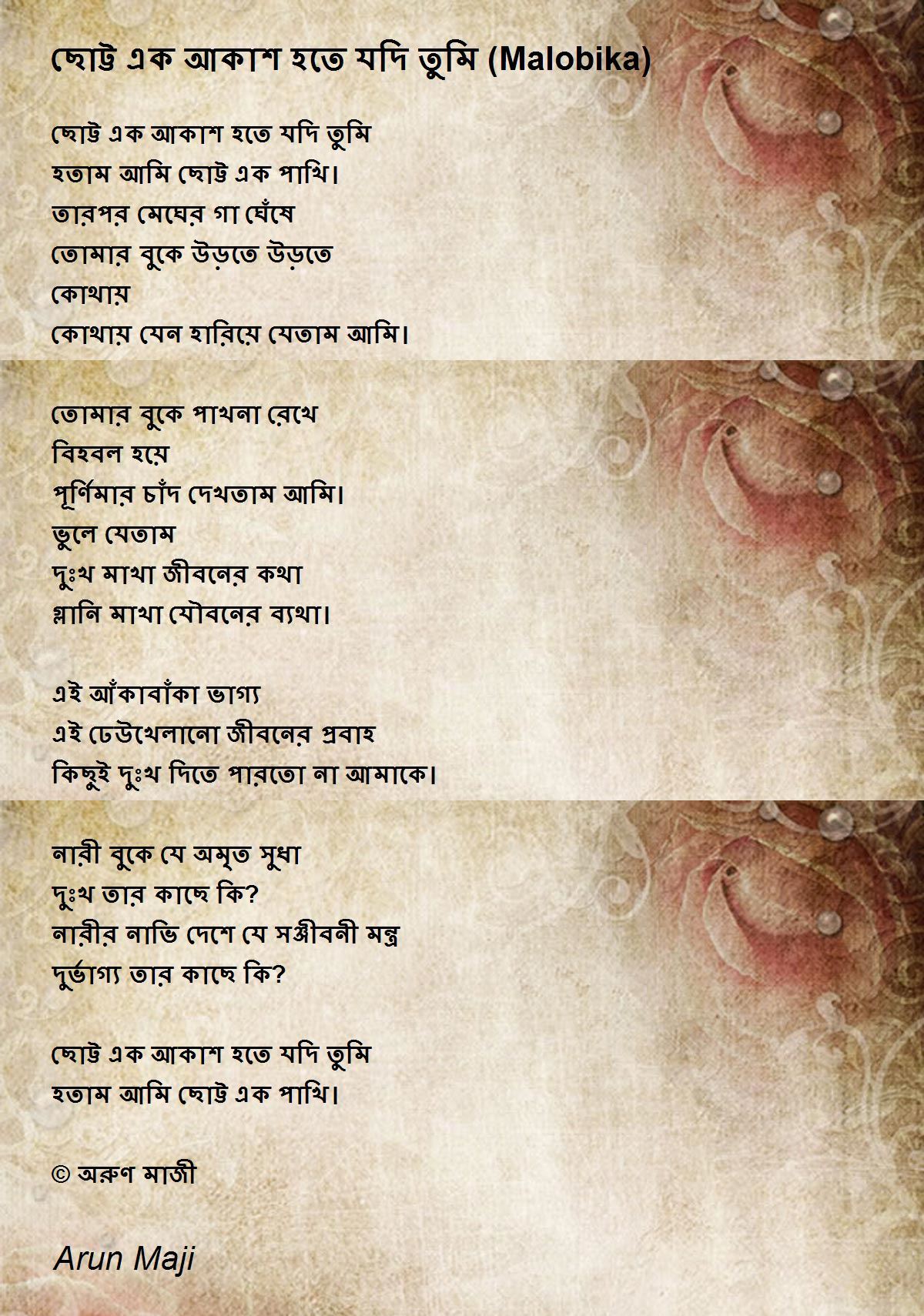 ছোট্ট এক আকাশ হতে যদি তুমি (Malobika)

ছোট্ট এক আকাশ হতে যদি তুমি
হতাম আমি ছোট্ট এক পাখি।
তারপর মেঘের গা ঘেঁষে
তোমার বুকে উড়তে উড়তে
কোথায়
কোথায় যেন হারিয়ে যেতাম আমি।

তোমার বুকে পাখনা রেখে
বিহবল হয়ে
পূর্ণিমার চাঁদ দেখতাম আমি।
ভুলে যেতাম
দুঃখ মাখা জীবনের কথা
গ্লানি মাখা যৌবনের ব্যথা।

এই আঁকাবাঁকা ভাগ্য
এই ঢেউখেলানো জীবনের প্রবাহ
কিছুই দুঃখ দিতে পারতো না আমাকে।

নারী বুকে যে অমৃত সুধা
দুঃখ তার কাছে কি?
নারীর নাভি দেশে যে সঞ্জীবনী মন্ত্র
দুর্ভাগ্য তার কাছে কি?

ছোট্ট এক আকাশ হতে যদি তুমি
হতাম আমি ছোট্ট এক পাখি।

© অরুণ মাজী

Arun Maji